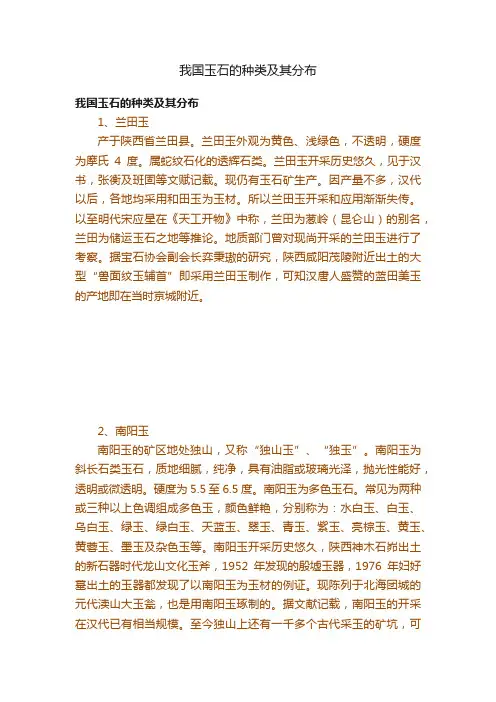 我国玉石的种类及其分布

我国玉石的种类及其分布

1、兰田玉

产于陕西省兰田县。兰田玉外观为黄色、浅绿色，不透明，硬度为摩氏 4 度。属蛇纹石化的透辉石类。兰田玉开采历史悠久，见于汉书，张衡及班固等文赋记载。现仍有玉石矿生产。因产量不多，汉代以后，各地均采用和田玉为玉材。所以兰田玉开采和应用渐渐失传。以至明代宋应星在《天工开物》中称，兰田为葱岭（昆仑山）的别名，兰田为储运玉石之地等推论。地质部门曾对现尚开采的兰田玉进行了考察。据宝石协会副会长栾秉璈的研究，陕西咸阳茂陵附近出土的大型“兽面纹玉铺首”即采用兰田玉制作，可知汉唐人盛赞的蓝田美玉的产地即在当时京城附近。

2、南阳玉

南阳玉的矿区地处独山，又称“独山玉”、“独玉”。南阳玉为斜长石类玉石，质地细腻，纯净，具有油脂或玻璃光泽，抛光性能好，透明或微透明。硬度为 5.5 至 6.5 度。南阳玉为多色玉石。常见为两种或三种以上色调组成多色玉，颜色鲜艳，分别称为：水白玉、白玉、乌白玉、绿玉、绿白玉、天蓝玉、翠玉、青玉、紫玉、亮棕玉、黄玉、黄蓉玉、墨玉及杂色玉等。南阳玉开采历史悠久，陕西神木石峁出土的新石器时代龙山文化玉斧，1952 年发现的殷墟玉器，1976 年妇好墓出土的玉器都发现了以南阳玉为玉材的例证。现陈列于北海团城的元代渎山大玉瓮，也是用南阳玉琢制的。据文献记载，南阳玉的开采在汉代已有相当规模。至今独山上还有一千多个古代采玉的矿坑，可